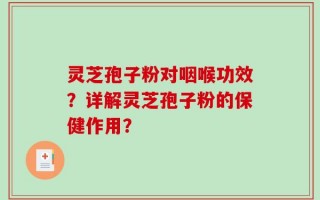 灵芝孢子粉对咽喉功效？详解灵芝孢子粉的保健作用？